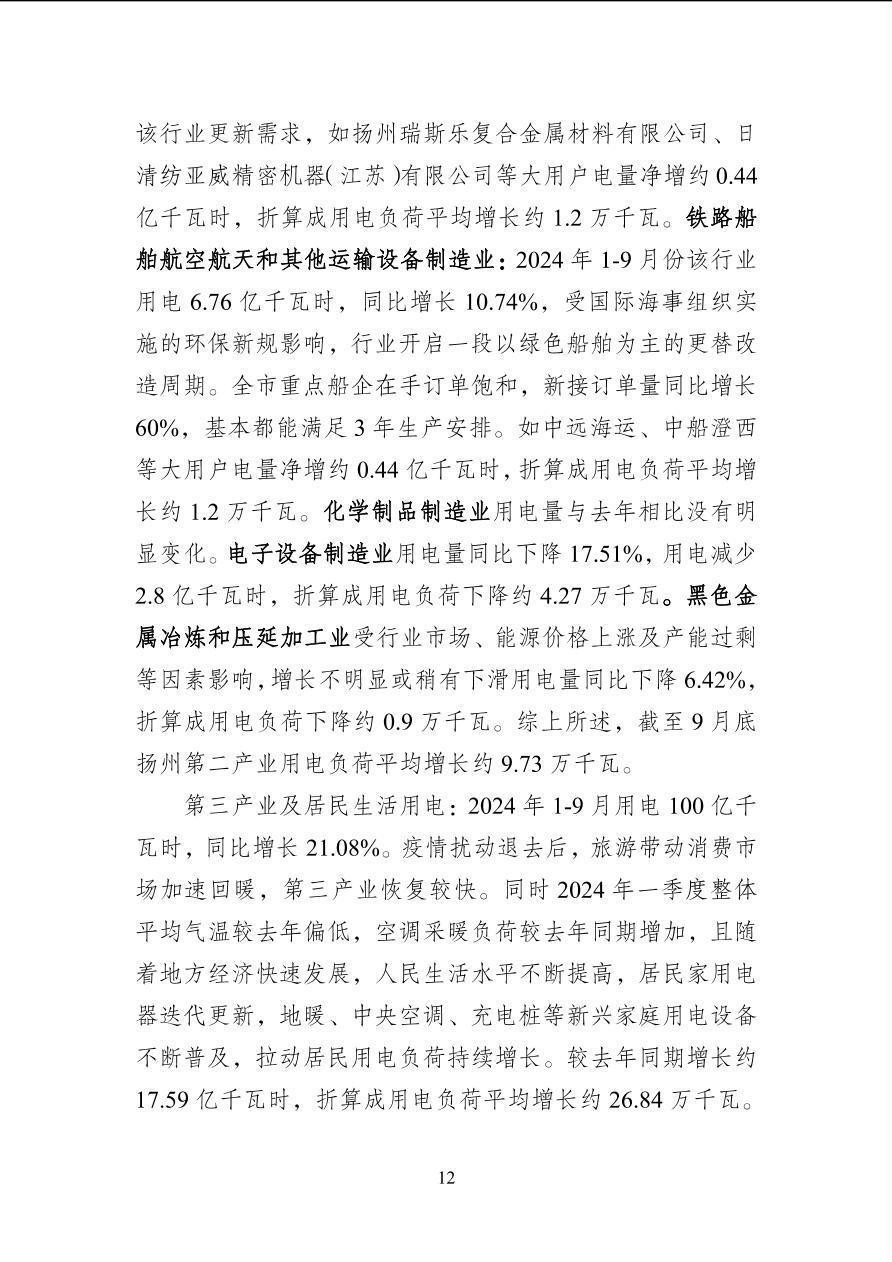 该行业更新需求，如扬州瑞斯乐复合金属材料有限公司、日清纺亚威精密机器(江苏)有限公司等大用户电量净增约 0.44 亿千瓦时，折算成用电负荷平均增长约 1.2 万千瓦。铁路船舶航空航天和其他运输设备制造业：2024 年 1-9 月份该行业用电 6.76 亿千瓦时，同比增长 10.74%，受国际海事组织实施的环保新规影响，行业开启一段以绿色船舶为主的更替改造周期。全市重点船企在手订单饱和，新接订单量同比增长 60%，基本都能满足 3 年生产安排。如中远海运、中船澄西等大用户电量净增约 0.44 亿千瓦时，折算成用电负荷平均增长约 1.2 万千瓦。化学制品制造业用电量与去年相比没有明显变化。电子设备制造业用电量同比下降 17.51%，用电减少 2.8 亿千瓦时，折算成用电负荷下降约 4.27 万千瓦。黑色金属冶炼和压延加工业受行业市场、能源价格上涨及产能过剩等因素影响，增长不明显或稍有下滑用电量同比下降 6.42%，折算成用电负荷下降约 0.9 万千瓦。综上所述，截至 9 月底扬州第二产业用电负荷平均增长约 9.73 万千瓦。

第三产业及居民生活用电：2024 年 1-9 月用电 100 亿千瓦时，同比增长 21.08%。疫情扰动退去后，旅游带动消费市场加速回暖，第三产业恢复较快。同时 2024 年一季度整体平均气温较去年偏低，空调采暖负荷较去年同期增加，且随着地方经济快速发展，人民生活水平不断提高，居民家用电器迭代更新，地暖、中央空调、充电桩等新兴家庭用电设备不断普及，拉动居民用电负荷持续增长。较去年同期增长约 17.59 亿千瓦时，折算成用电负荷平均增长约 26.84 万千瓦。

12